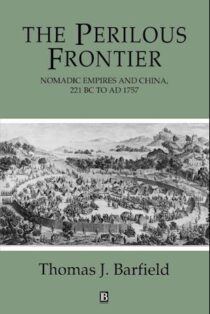 THE PERILOUS FRONTIER

NOMADIC EMPIRES AND CHINA, 221 BC TO AD 1757

Thomas J. Barfield

B